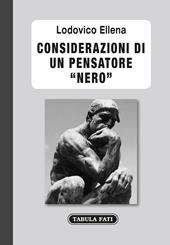 Lodovico Ellena

CONSIDERAZIONI DI UN PENSATORE “NERO”

TABULA FATI